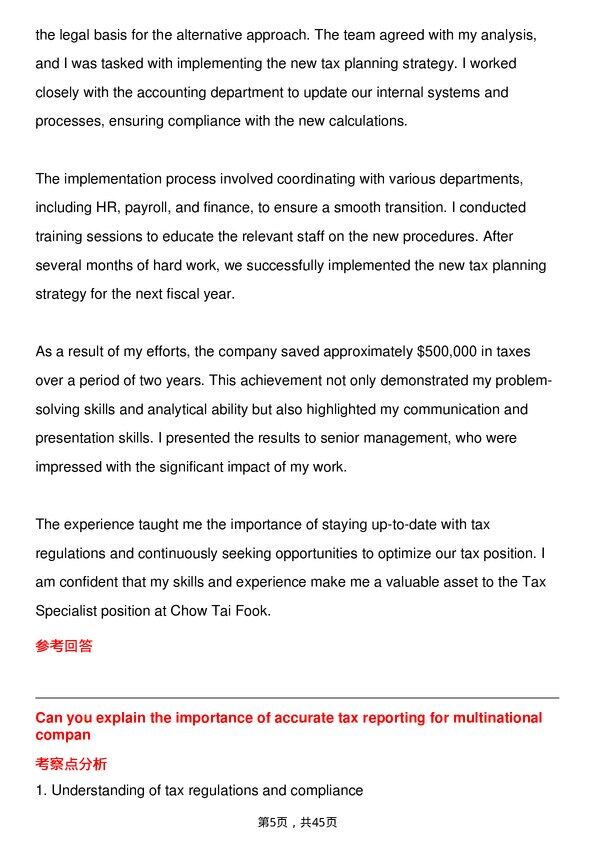 the legal basis for the alternative approach. The team agreed with my analysis, and I was tasked with implementing the new tax planning strategy. I worked closely with the accounting department to update our internal systems and processes, ensuring compliance with the new calculations.

The implementation process involved coordinating with various departments, including HR, payroll, and finance, to ensure a smooth transition. I conducted training sessions to educate the relevant staff on the new procedures. After several months of hard work, we successfully implemented the new tax planning strategy for the next fiscal year.

As a result of my efforts, the company saved approximately $500,000 in taxes over a period of two years. This achievement not only demonstrated my problem-solving skills and analytical ability but also highlighted my communication and presentation skills. I presented the results to senior management, who were impressed with the significant impact of my work.

The experience taught me the importance of staying up-to-date with tax regulations and continuously seeking opportunities to optimize our tax position. I am confident that my skills and experience make me a valuable asset to the Tax Specialist position at Chow Tai Fook.

参考回答

Can you explain the importance of accurate tax reporting for multinational compan

考察点分析

1. Understanding of tax regulations and compliance

第5页，共45页